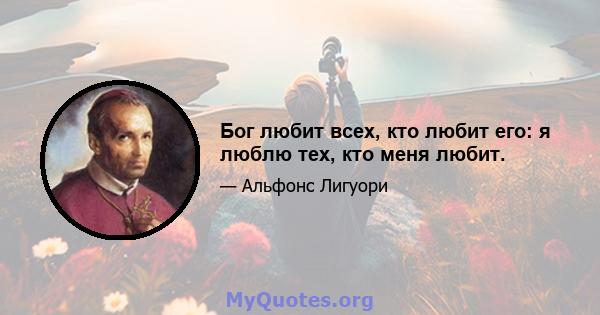 Бог любит всех, кто любит его: я люблю тех, кто меня любит.

— Альфонс Лигуори

MyQuotes.org